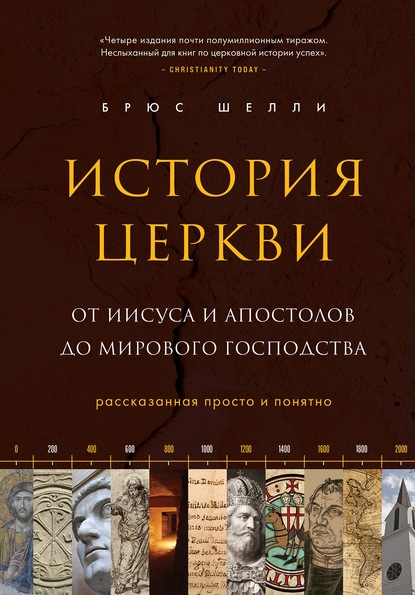 «Четыре издания почти полумиллионным тиражом. Неслыханный для книг по церковной истории успех».
– CHRISTIANITY TODAY –

БРЮС ШЕЛЛИ

ИСТОРИЯ ЦЕРКВИ

ОТ ИИСУСА И АПОСТОЛОВ ДО МИРОВОГО ГОСПОДСТВА

рассказанная просто и понятно

0 200 400 600 800 1000 1200 1400 1600 1800 2000